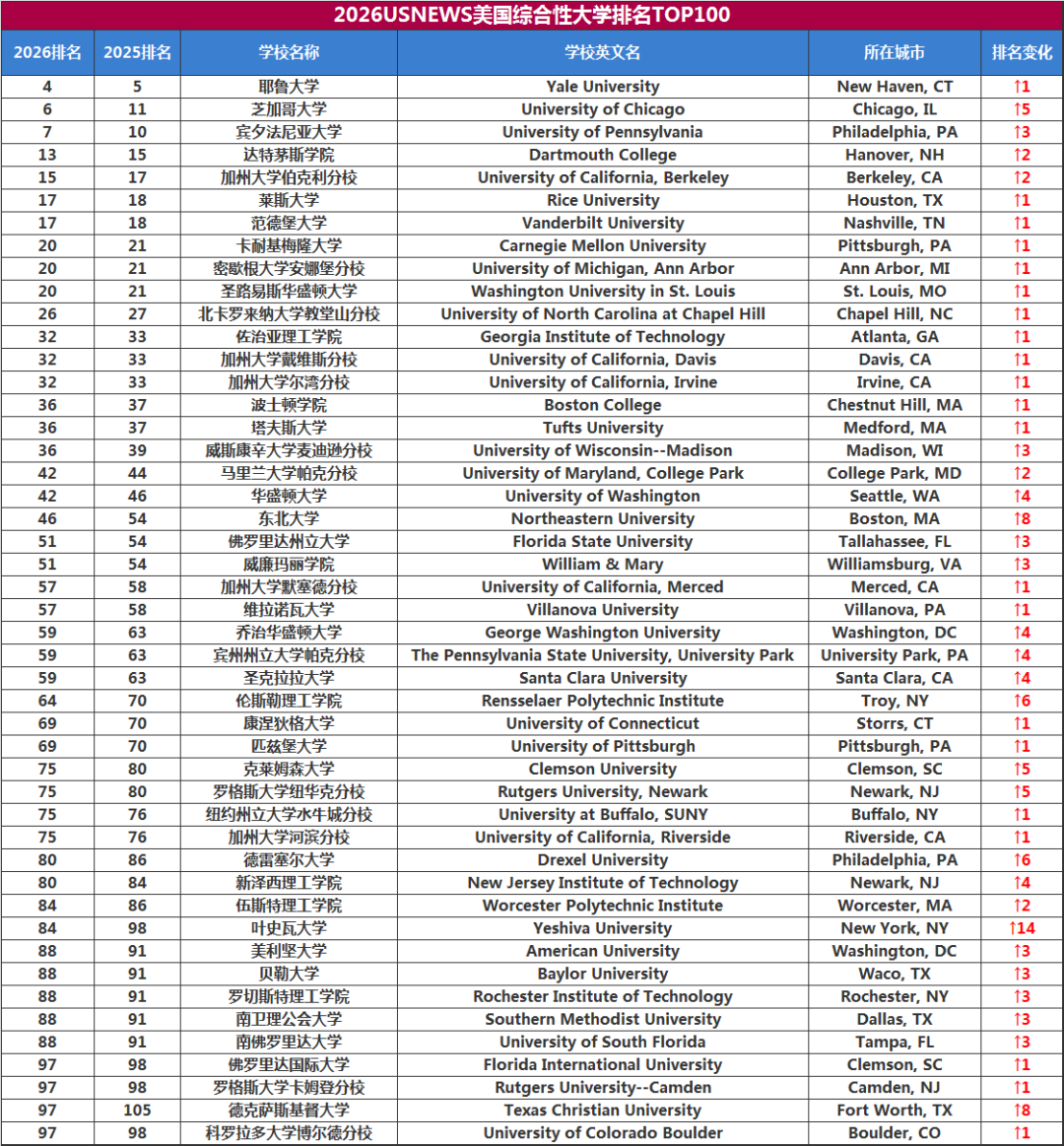 2026USNEWS美国综合性大学排名TOP100

| 2026排名 | 2025排名 | 学校名称 | 学校英文名 | 所在城市 | 排名变化 |
|---|---|---|---|---|---|
| 4 | 5 | 耶鲁大学 | Yale University | New Haven, CT | ↑1 |
| 6 | 11 | 芝加哥大学 | University of Chicago | Chicago, IL | ↑5 |
| 7 | 10 | 宾夕法尼亚大学 | University of Pennsylvania | Philadelphia, PA | ↑3 |
| 13 | 15 | 达特茅斯学院 | Dartmouth College | Hanover, NH | ↑2 |
| 15 | 17 | 加州大学伯克利分校 | University of California, Berkeley | Berkeley, CA | ↑2 |
| 17 | 18 | 莱斯大学 | Rice University | Houston, TX | ↑1 |
| 17 | 18 | 范德堡大学 | Vanderbilt University | Nashville, TN | ↑1 |
| 20 | 21 | 卡耐基梅隆大学 | Carnegie Mellon University | Pittsburgh, PA | ↑1 |
| 20 | 21 | 密歇根大学安娜堡分校 | University of Michigan, Ann Arbor | Ann Arbor, MI | ↑1 |
| 20 | 21 | 圣路易斯华盛顿大学 | Washington University in St. Louis | St. Louis, MO | ↑1 |
| 26 | 27 | 北卡罗来纳大学教堂山分校 | University of North Carolina at Chapel Hill | Chapel Hill, NC | ↑1 |
| 32 | 33 | 佐治亚理工学院 | Georgia Institute of Technology | Atlanta, GA | ↑1 |
| 32 | 33 | 加州大学戴维斯分校 | University of California, Davis | Davis, CA | ↑1 |
| 32 | 33 | 加州大学尔湾分校 | University of California, Irvine | Irvine, CA | ↑1 |
| 36 | 37 | 波士顿学院 | Boston College | Chestnut Hill, MA | ↑1 |
| 36 | 37 | 塔夫斯大学 | Tufts University | Medford, MA | ↑1 |
| 36 | 39 | 威斯康辛大学麦迪逊分校 | University of Wisconsin--Madison | Madison, WI | ↑3 |
| 42 | 44 | 马里兰大学帕克分校 | University of Maryland, College Park | College Park, MD | ↑2 |
| 42 | 46 | 华盛顿大学 | University of Washington | Seattle, WA | ↑4 |
| 46 | 54 | 东北大学 | Northeastern University | Boston, MA | ↑8 |
| 51 | 54 | 佛罗里达州立大学 | Florida State University | Tallahassee, FL | ↑3 |
| 51 | 54 | 威廉玛丽学院 | William & Mary | Williamsburg, VA | ↑3 |
| 57 | 58 | 加州大学默塞德分校 | University of California, Merced | Merced, CA | ↑1 |
| 57 | 58 | 维拉诺瓦大学 | Villanova University | Villanova, PA | ↑1 |
| 59 | 63 | 乔治华盛顿大学 | George Washington University | Washington, DC | ↑4 |
| 59 | 63 | 宾州州立大学帕克分校 | The Pennsylvania State University, University Park | University Park, PA | ↑4 |
| 59 | 63 | 圣克拉拉大学 | Santa Clara University | Santa Clara, CA | ↑4 |
| 64 | 70 | 伦斯勒理工学院 | Rensselaer Polytechnic Institute | Troy, NY | ↑6 |
| 69 | 70 | 康涅狄格大学 | University of Connecticut | Storrs, CT | ↑1 |
| 69 | 70 | 匹兹堡大学 | University of Pittsburgh | Pittsburgh, PA | ↑1 |
| 75 | 80 | 克莱姆森大学 | Clemson University | Clemson, SC | ↑5 |
| 75 | 80 | 罗格斯大学纽华克分校 | Rutgers University, Newark | Newark, NJ | ↑5 |
| 75 | 76 | 纽约州立大学水牛城分校 | University at Buffalo, SUNY | Buffalo, NY | ↑1 |
| 75 | 76 | 加州大学河滨分校 | University of California, Riverside | Riverside, CA | ↑1 |
| 80 | 86 | 德雷塞尔大学 | Drexel University | Philadelphia, PA | ↑6 |
| 80 | 84 | 新泽西理工学院 | New Jersey Institute of Technology | Newark, NJ | ↑4 |
| 84 | 86 | 伍斯特理工学院 | Worcester Polytechnic Institute | Worcester, MA | ↑2 |
| 84 | 98 | 叶史瓦大学 | Yeshiva University | New York, NY | ↑14 |
| 88 | 91 | 美利坚大学 | American University | Washington, DC | ↑3 |
| 88 | 91 | 贝勒大学 | Baylor University | Waco, TX | ↑3 |
| 88 | 91 | 罗切斯特理工学院 | Rochester Institute of Technology | Rochester, NY | ↑3 |
| 88 | 91 | 南卫理公会大学 | Southern Methodist University | Dallas, TX | ↑3 |
| 88 | 91 | 南佛罗里达大学 | University of South Florida | Tampa, FL | ↑3 |
| 97 | 98 | 佛罗里达国际大学 | Florida International University | Clemson, SC | ↑1 |
| 97 | 98 | 罗格斯大学卡姆登分校 | Rutgers University--Camden | Camden, NJ | ↑1 |
| 97 | 105 | 德克萨斯基督大学 | Texas Christian University | Fort Worth, TX | ↑8 |
| 97 | 98 | 科罗拉多大学博尔德分校 | University of Colorado Boulder | Boulder, CO | ↑1 |